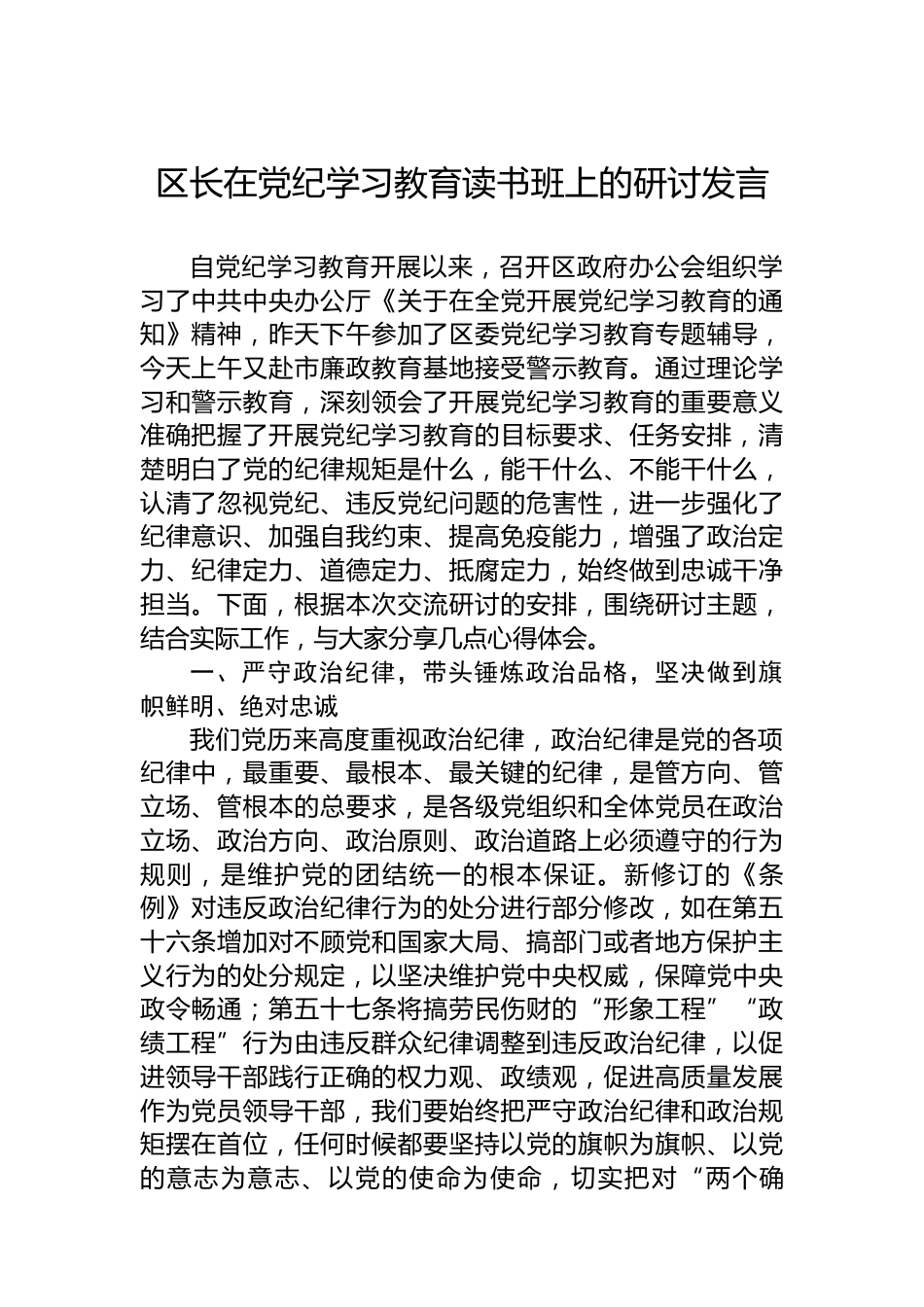 区长在党纪学习教育读书班上的研讨发言

自党纪学习教育开展以来，召开区政府办公会组织学习了中共中央办公厅《关于在全党开展党纪学习教育的通知》精神，昨天下午参加了区委党纪学习教育专题辅导，今天上午又赴市廉政教育基地接受警示教育。通过理论学习和警示教育，深刻领会了开展党纪学习教育的重要意义准确把握了开展党纪学习教育的目标要求、任务安排，清楚明白了党的纪律规矩是什么，能干什么、不能干什么，认清了忽视党纪、违反党纪问题的危害性，进一步强化了纪律意识、加强自我约束、提高免疫能力，增强了政治定力、纪律定力、道德定力、抵腐定力，始终做到忠诚干净担当。下面，根据本次交流研讨的安排，围绕研讨主题，结合实际工作，与大家分享几点心得体会。

一、严守政治纪律，带头锤炼政治品格，坚决做到旗帜鲜明、绝对忠诚

我们党历来高度重视政治纪律，政治纪律是党的各项纪律中，最重要、最根本、最关键的纪律，是管方向、管立场、管根本的总要求，是各级党组织和全体党员在政治立场、政治方向、政治原则、政治道路上必须遵守的行为规则，是维护党的团结统一的根本保证。新修订的《条例》对违反政治纪律行为的处分进行部分修改，如在第五十六条增加对不顾党和国家大局、搞部门或者地方保护主义行为的处分规定，以坚决维护党中央权威，保障党中央政令畅通；第五十七条将搞劳民伤财的“形象工程”“政绩工程”行为由违反群众纪律调整到违反政治纪律，以促进领导干部践行正确的权力观、政绩观，促进高质量发展作为党员领导干部，我们要始终把严守政治纪律和政治规矩摆在首位，任何时候都要坚持以党的旗帜为旗帜、以党的意志为意志、以党的使命为使命，切实把对“两个确